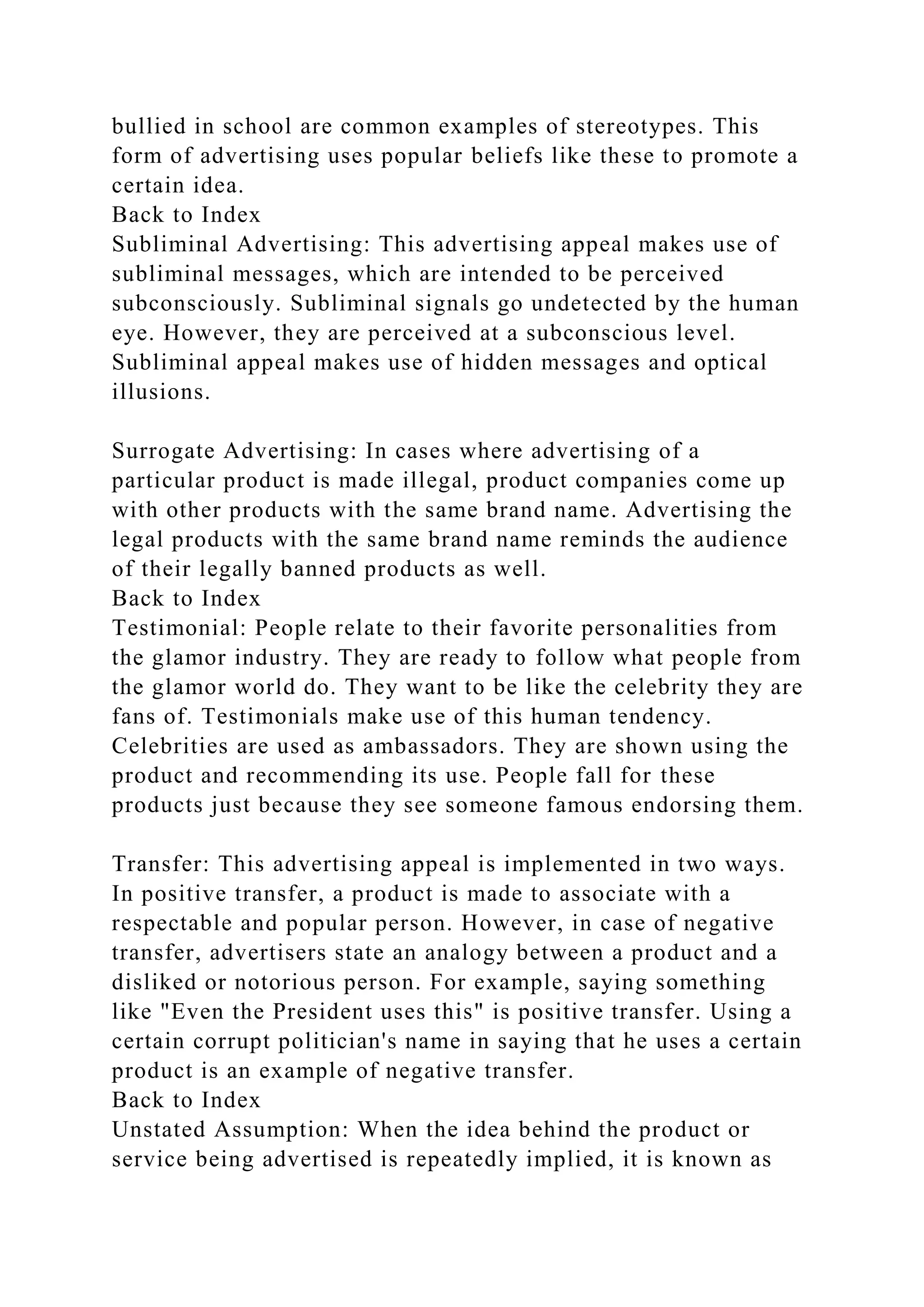 bullied in school are common examples of stereotypes. This form of advertising uses popular beliefs like these to promote a certain idea.
Back to Index
Subliminal Advertising: This advertising appeal makes use of subliminal messages, which are intended to be perceived subconsciously. Subliminal signals go undetected by the human eye. However, they are perceived at a subconscious level. Subliminal appeal makes use of hidden messages and optical illusions.

Surrogate Advertising: In cases where advertising of a particular product is made illegal, product companies come up with other products with the same brand name. Advertising the legal products with the same brand name reminds the audience of their legally banned products as well.
Back to Index
Testimonial: People relate to their favorite personalities from the glamor industry. They are ready to follow what people from the glamor world do. They want to be like the celebrity they are fans of. Testimonials make use of this human tendency. Celebrities are used as ambassadors. They are shown using the product and recommending its use. People fall for these products just because they see someone famous endorsing them.

Transfer: This advertising appeal is implemented in two ways. In positive transfer, a product is made to associate with a respectable and popular person. However, in case of negative transfer, advertisers state an analogy between a product and a disliked or notorious person. For example, saying something like "Even the President uses this" is positive transfer. Using a certain corrupt politician's name in saying that he uses a certain product is an example of negative transfer.
Back to Index
Unstated Assumption: When the idea behind the product or service being advertised is repeatedly implied, it is known as